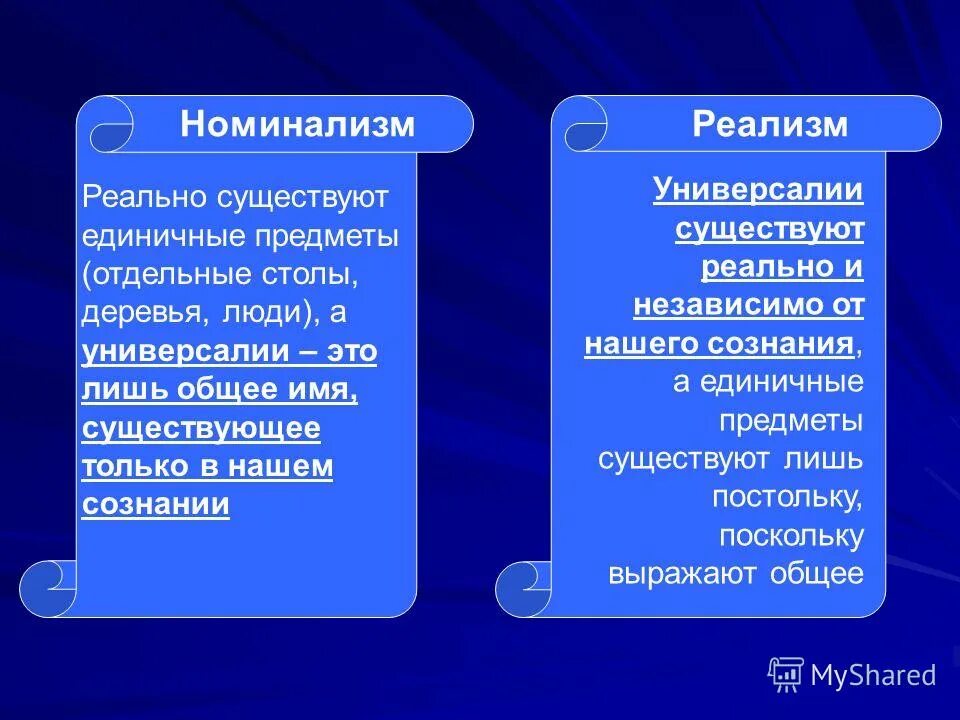 Номинализм

Реально существуют единичные предметы (отдельные столы, деревья, люди), а универсалии – это лишь общее имя, существующее только в нашем сознании

Реализм

Универсалии существуют реально и независимо от нашего сознания, а единичные предметы существуют лишь постольку, поскольку выражают общее

MyShared